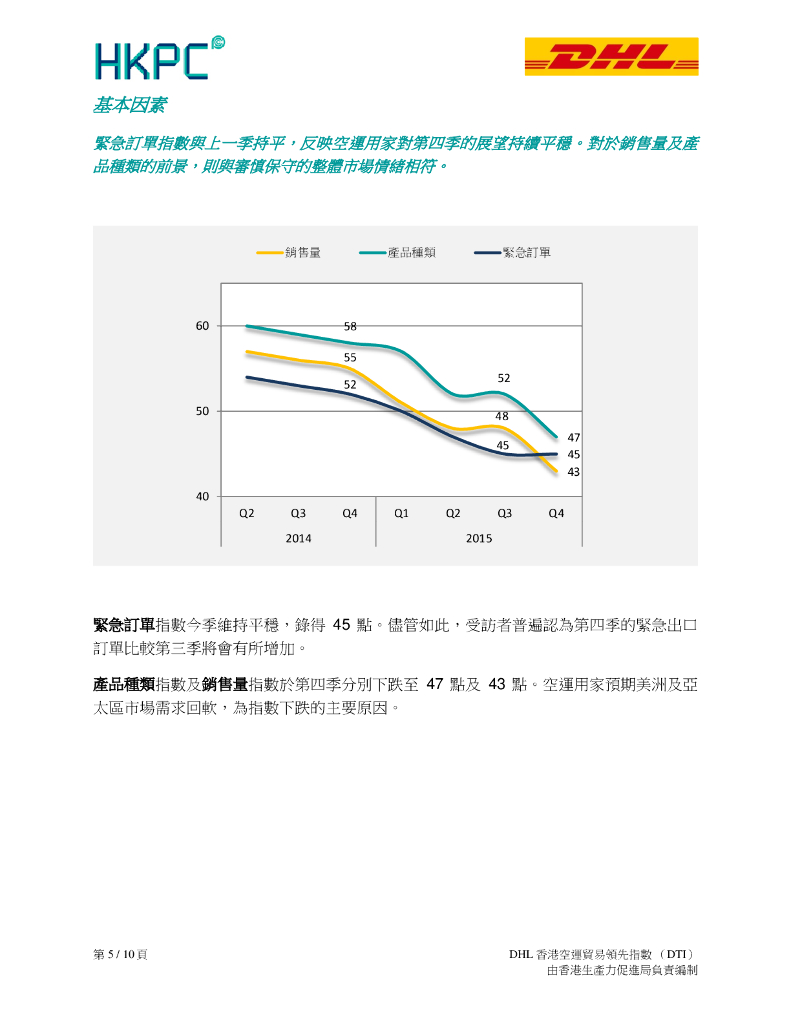 HKPC

DHL

基本因素

緊急訂單指數與上一季持平，反映空運用家對第四季的展望持續平穩。對於銷售量及產品種類的前景，則與審慎保守的整體市場情緒相符。

銷售量 產品種類 緊急訂單

60
50
40

58
55
52
52
48
45
47
45
43

Q2 Q3 Q4 Q1 Q2 Q3 Q4
2014 2015

緊急訂單指數今季維持平穩，錄得 45 點。儘管如此，受訪者普遍認為第四季的緊急出口訂單比較第三季將會有所增加。

產品種類指數及銷售量指數於第四季分別下跌至 47 點及 43 點。空運用家預期美洲及亞太區市場需求回軟，為指數下跌的主要原因。

第 5 / 10 頁

DHL 香港空運貿易領先指數（DTI）
由香港生產力促進局負責編制